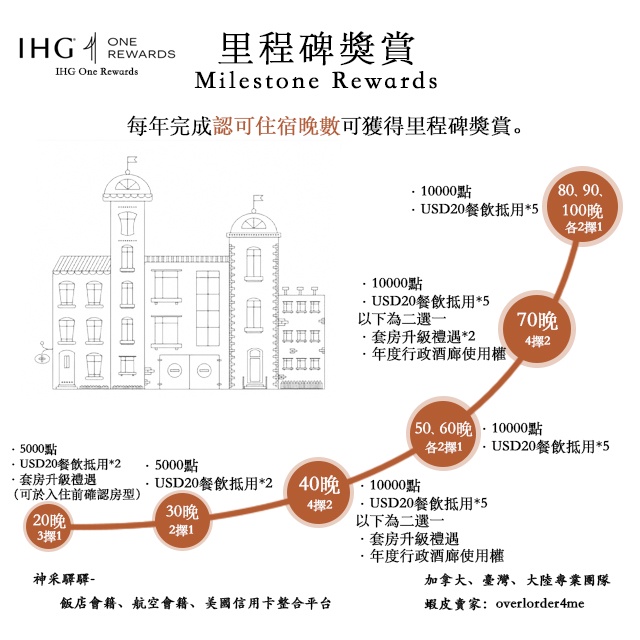 IHG ONE REWARDS
IHG One Rewards

里程碑獎賞
Milestone Rewards

每年完成認可住宿晚數可獲得里程碑獎賞。

· 10000點
· USD20餐飲抵用*5

80、90、100晚
各2擇1

· 10000點
· USD20餐飲抵用*5
以下為二選一
· 套房升級禮遇*2
· 年度行政酒廊使用權

70晚
4擇2

50、60晚
各2擇1

· 10000點
· USD20餐飲抵用*5

· 5000點
· USD20餐飲抵用*2
· 套房升級禮遇
(可於入住前確認房型)

20晚
3擇1

· 5000點
· USD20餐飲抵用*2

30晚
2擇1

40晚
4擇2

· 10000點
· USD20餐飲抵用*5
以下為二選一
· 套房升級禮遇
· 年度行政酒廊使用權

神采驛驛-
飯店會籍、航空會籍、美國信用卡整合平台

加拿大、臺灣、大陸專業團隊
蝦皮賣家: overlorder4me